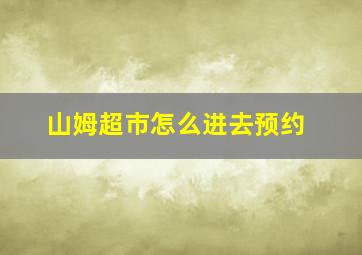 山姆超市怎么进去预约